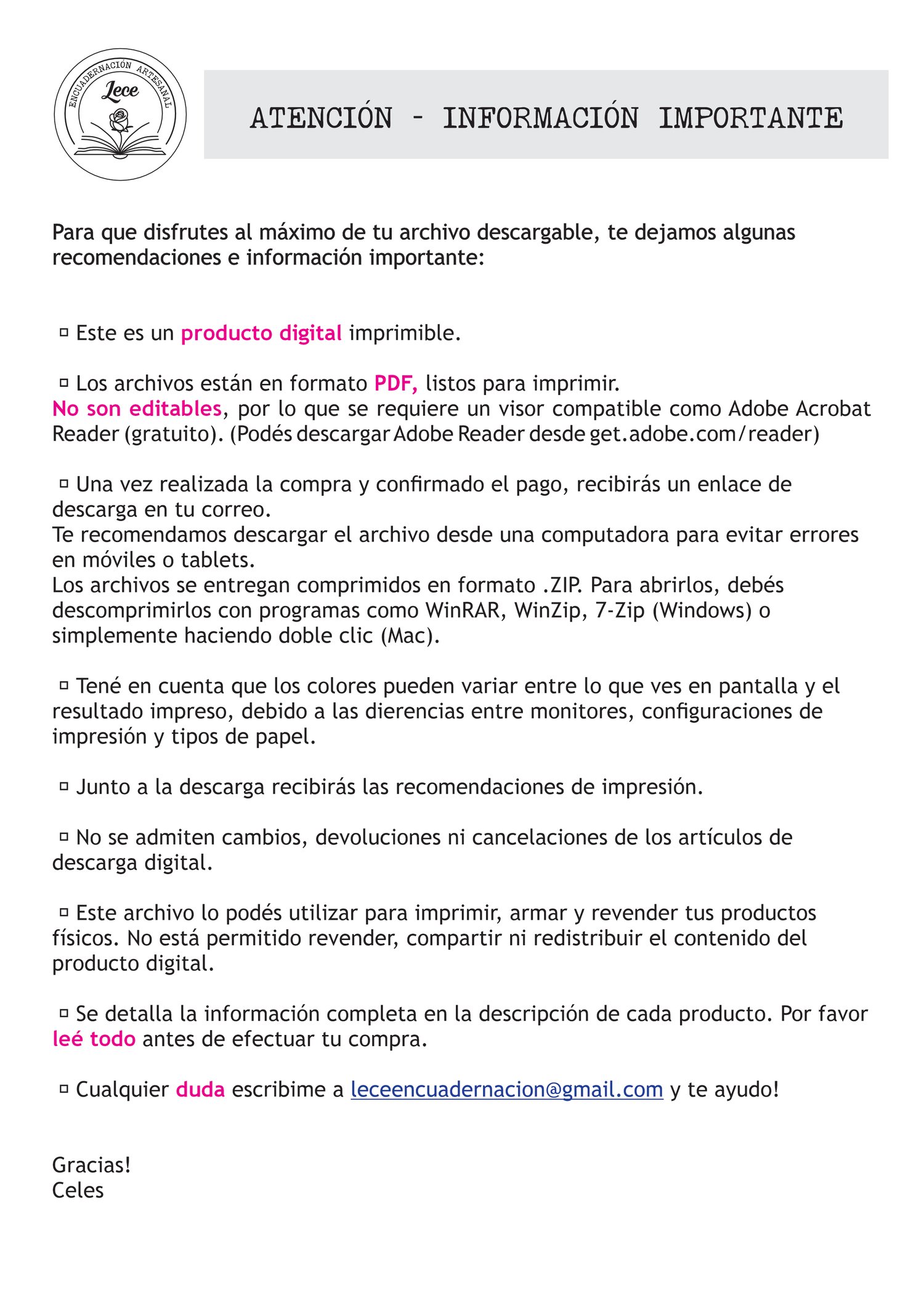 ENCUADERNACIÓN ARTESANAL
Lece

ATENCIÓN - INFORMACIÓN IMPORTANTE

Para que disfrutes al máximo de tu archivo descargable, te dejamos algunas recomendaciones e información importante:

▫ Este es un producto digital imprimible.

▫ Los archivos están en formato PDF, listos para imprimir.
No son editables, por lo que se requiere un visor compatible como Adobe Acrobat Reader (gratuito). (Podés descargar Adobe Reader desde get.adobe.com/reader)

▫ Una vez realizada la compra y confirmado el pago, recibirás un enlace de descarga en tu correo.
Te recomendamos descargar el archivo desde una computadora para evitar errores en móviles o tablets.
Los archivos se entregan comprimidos en formato .ZIP. Para abrirlos, debés descomprimirlos con programas como WinRAR, WinZip, 7-Zip (Windows) o simplemente haciendo doble clic (Mac).

▫ Tené en cuenta que los colores pueden variar entre lo que ves en pantalla y el resultado impreso, debido a las dierencias entre monitores, configuraciones de impresión y tipos de papel.

▫ Junto a la descarga recibirás las recomendaciones de impresión.

▫ No se admiten cambios, devoluciones ni cancelaciones de los artículos de descarga digital.

▫ Este archivo lo podés utilizar para imprimir, armar y revender tus productos físicos. No está permitido revender, compartir ni redistribuir el contenido del producto digital.

▫ Se detalla la información completa en la descripción de cada producto. Por favor leé todo antes de efectuar tu compra.

▫ Cualquier duda escribime a leceencuadernacion@gmail.com y te ayudo!

Gracias!
Celes